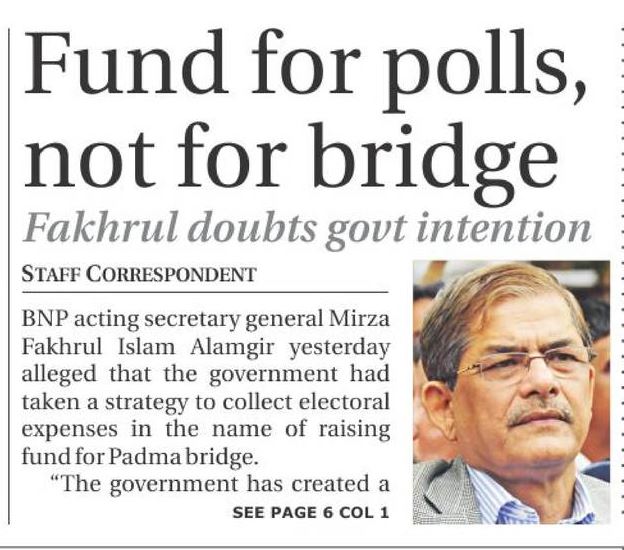 Fund for polls, not for bridge

Fakhrul doubts govt intention

STAFF CORRESPONDENT

BNP acting secretary general Mirza Fakhrul Islam Alamgir yesterday alleged that the government had taken a strategy to collect electoral expenses in the name of raising fund for Padma bridge.

"The government has created a

SEE PAGE 6 COL 1